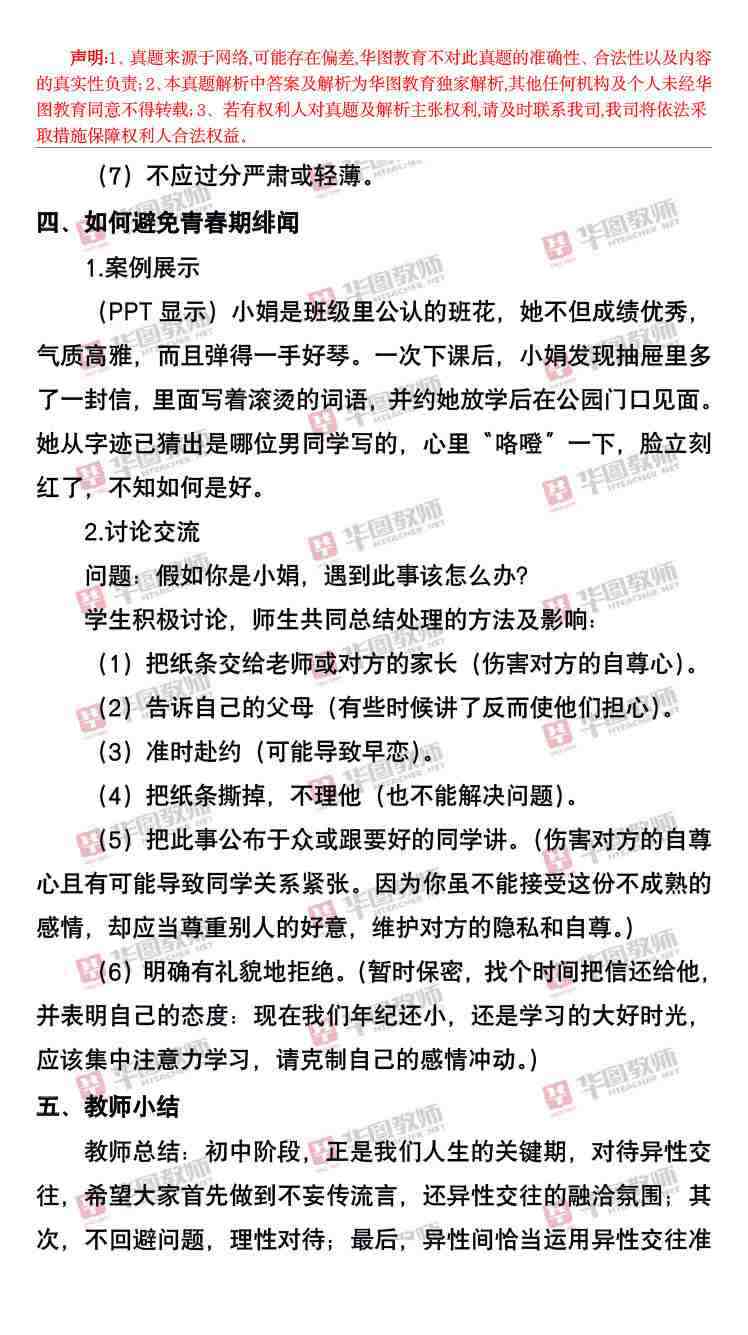 声明:1、真题来源于网络,可能存在偏差,华图教育不对此真题的准确性、合法性以及内容的真实性负责;2、本真题解析中答案及解析为华图教育独家解析,其他任何机构及个人未经华图教育同意不得转载;3、若有权利人对真题及解析主张权利,请及时联系我司,我司将依法采取措施保障权利人合法权益。

（7）不应过分严肃或轻薄。

四、如何避免青春期绯闻

1.案例展示

（PPT显示）小娟是班级里公认的班花，她不但成绩优秀，气质高雅，而且弹得一手好琴。一次下课后，小娟发现抽屉里多了一封信，里面写着滚烫的词语，并约她放学后在公园门口见面。她从字迹已猜出是哪位男同学写的，心里“咯噔”一下，脸立刻红了，不知如何是好。

2.讨论交流

问题：假如你是小娟，遇到此事该怎么办?

学生积极讨论，师生共同总结处理的方法及影响：

（1）把纸条交给老师或对方的家长（伤害对方的自尊心）。

（2）告诉自己的父母（有些时候讲了反而使他们担心）。

（3）准时赴约（可能导致早恋）。

（4）把纸条撕掉，不理他（也不能解决问题）。

（5）把此事公布于众或跟要好的同学讲。（伤害对方的自尊心且有可能导致同学关系紧张。因为你虽不能接受这份不成熟的感情，却应当尊重别人的好意，维护对方的隐私和自尊。）

（6）明确有礼貌地拒绝。（暂时保密，找个时间把信还给他，并表明自己的态度：现在我们年纪还小，还是学习的大好时光，应该集中注意力学习，请克制自己的感情冲动。）

五、教师小结

教师总结：初中阶段，正是我们人生的关键期，对待异性交往，希望大家首先做到不妄传流言，还异性交往的融洽氛围；其次，不回避问题，理性对待；最后，异性间恰当运用异性交往准

华图教师